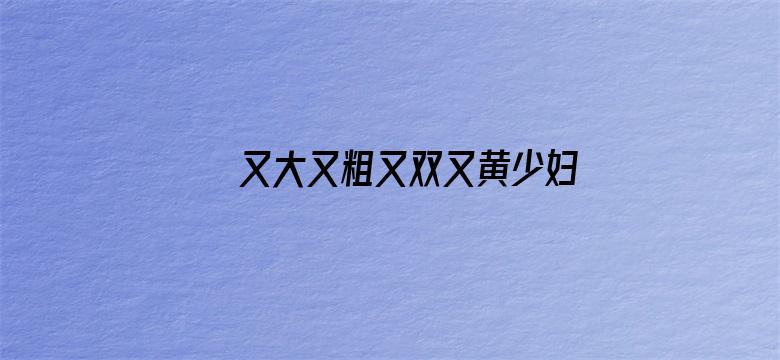 又大又粗又双又黄少妇